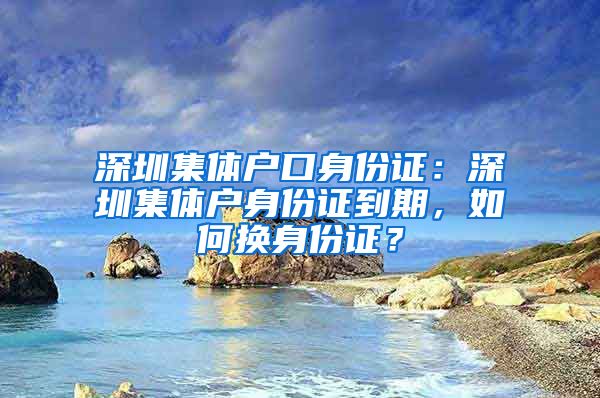 深圳集体户口身份证：深圳集体户身份证到期，如何换身份证？